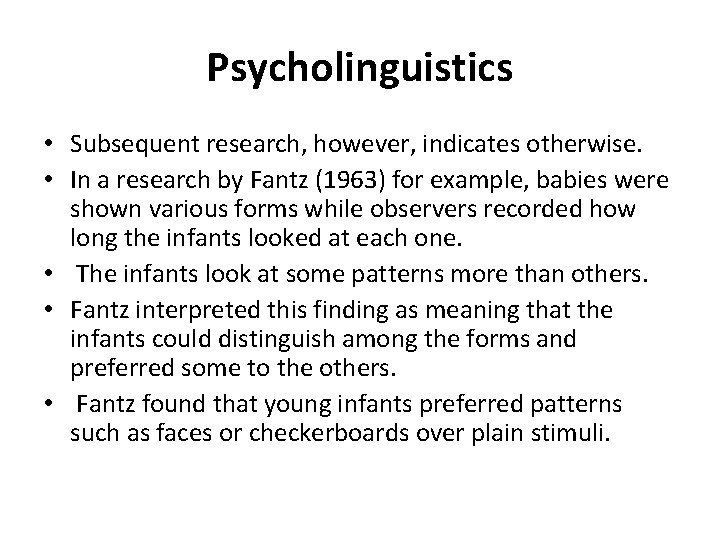 Psycholinguistics

• Subsequent research, however, indicates otherwise.
• In a research by Fantz (1963) for example, babies were shown various forms while observers recorded how long the infants looked at each one.
• The infants look at some patterns more than others.
• Fantz interpreted this finding as meaning that the infants could distinguish among the forms and preferred some to the others.
• Fantz found that young infants preferred patterns such as faces or checkerboards over plain stimuli.